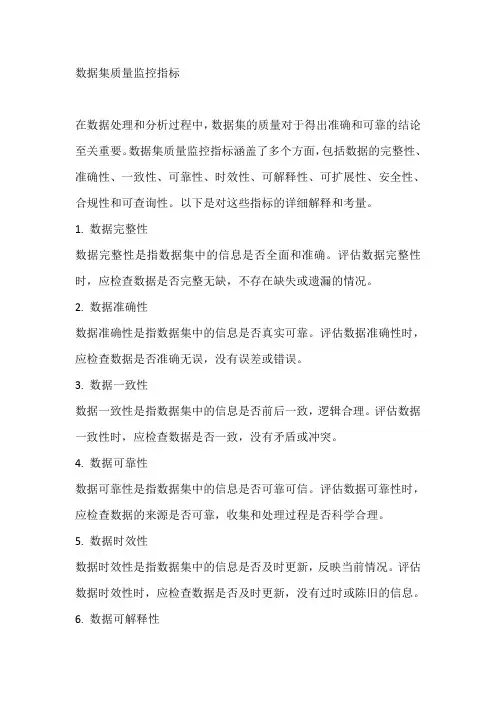 数据集质量监控指标

在数据处理和分析过程中，数据集的质量对于得出准确和可靠的结论至关重要。数据集质量监控指标涵盖了多个方面，包括数据的完整性、准确性、一致性、可靠性、时效性、可解释性、可扩展性、安全性、合规性和可查询性。以下是对这些指标的详细解释和考量。

1. 数据完整性

数据完整性是指数据集中的信息是否全面和准确。评估数据完整性时，应检查数据是否完整无缺，不存在缺失或遗漏的情况。

2. 数据准确性

数据准确性是指数据集中的信息是否真实可靠。评估数据准确性时，应检查数据是否准确无误，没有误差或错误。

3. 数据一致性

数据一致性是指数据集中的信息是否前后一致，逻辑合理。评估数据一致性时，应检查数据是否一致，没有矛盾或冲突。

4. 数据可靠性

数据可靠性是指数据集中的信息是否可靠可信。评估数据可靠性时，应检查数据的来源是否可靠，收集和处理过程是否科学合理。

5. 数据时效性

数据时效性是指数据集中的信息是否及时更新，反映当前情况。评估数据时效性时，应检查数据是否及时更新，没有过时或陈旧的信息。

6. 数据可解释性